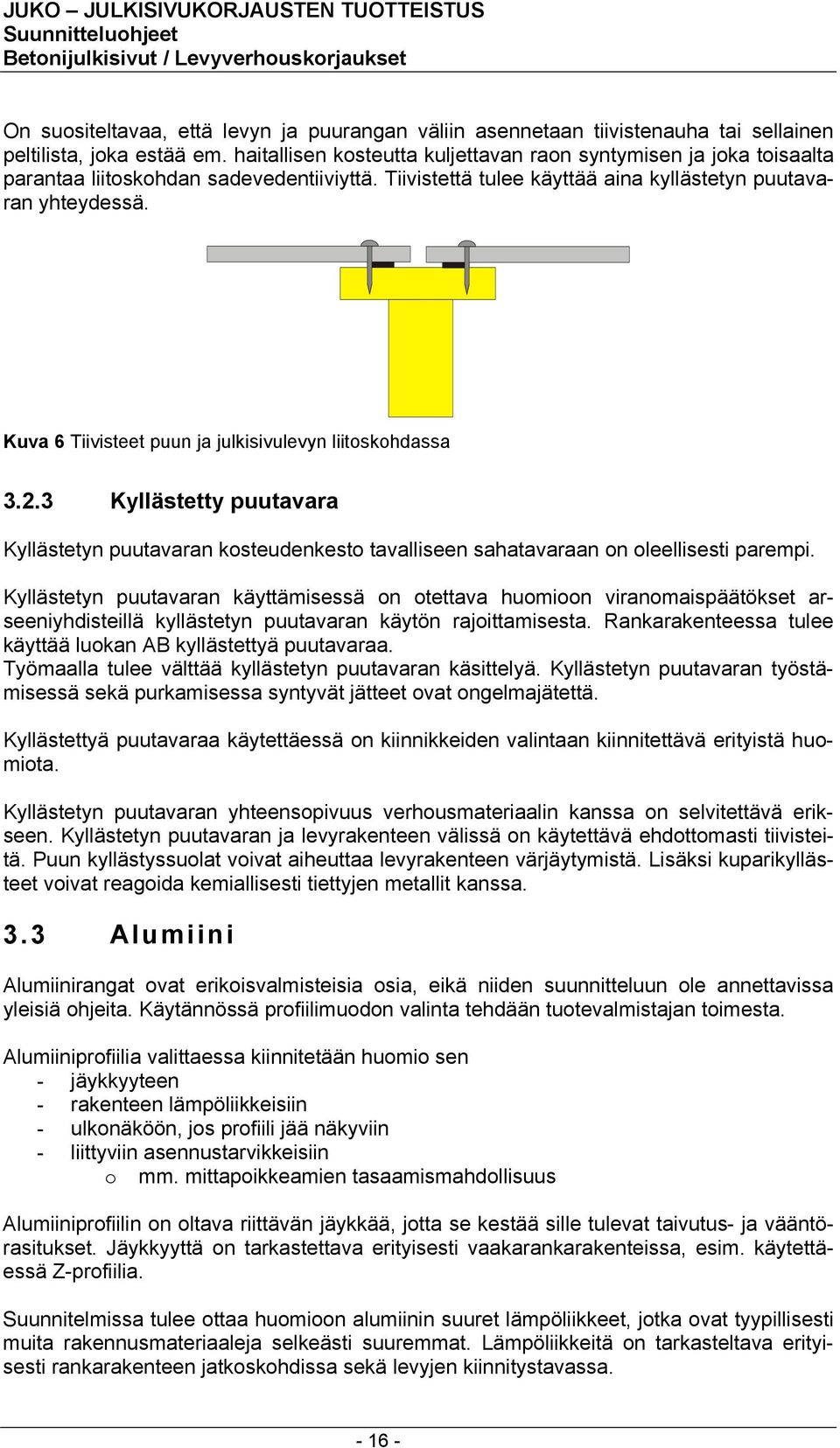 JUKO – JULKISIVUKORJAUSTEN TUOTTEISTUS
Suunnitteluohjeet
Betonijulkisivut / Levyverhouskorjaukset

On suositeltavaa, että levyn ja puurangan väliin asennetaan tiivistenauha tai sellainen peltilista, joka estää em. haitallisen kosteutta kuljettavan raon syntymisen ja joka toisaalta parantaa liitoskohdan sadevedentiiviyttä. Tiivistettä tulee käyttää aina kyllästetyn puutavaran yhteydessä.

Kuva 6 Tiivisteet puun ja julkisivulevyn liitoskohdassa

3.2.3 Kyllästetty puutavara

Kyllästetyn puutavaran kosteudenkesto tavalliseen sahatavaraan on oleellisesti parempi.

Kyllästetyn puutavaran käyttämisessä on otettava huomioon viranomaispäätökset arseeniyhdisteillä kyllästetyn puutavaran käytön rajoittamisesta. Rankarakenteessa tulee käyttää luokan AB kyllästettyä puutavaraa.
Työmaalla tulee välttää kyllästetyn puutavaran käsittelyä. Kyllästetyn puutavaran työstämisessä sekä purkamisessa syntyvät jätteet ovat ongelmajätettä.

Kyllästettyä puutavaraa käytettäessä on kiinnikkeiden valintaan kiinnitettävä erityistä huomiota.

Kyllästetyn puutavaran yhteensopivuus verhousmateriaalin kanssa on selvitettävä erikseen. Kyllästetyn puutavaran ja levyrakenteen välissä on käytettävä ehdottomasti tiivisteitä. Puun kyllästyssuolat voivat aiheuttaa levyrakenteen värjäytymistä. Lisäksi kuparikyllästeet voivat reagoida kemiallisesti tiettyjen metallit kanssa.

3.3 Alumiini

Alumiinirangat ovat erikoisvalmisteisia osia, eikä niiden suunnitteluun ole annettavissa yleisiä ohjeita. Käytännössä profiilimuodon valinta tehdään tuotevalmistajan toimesta.

Alumiiniprofiilia valittaessa kiinnitetään huomio sen
- jäykkyyteen
- rakenteen lämpöliikkeisiin
- ulkonäköön, jos profiili jää näkyviin
- liittyviin asennustarvikkeisiin
o mm. mittapoikkeamien tasaamismahdollisuus

Alumiiniprofiilin on oltava riittävän jäykkää, jotta se kestää sille tulevat taivutus- ja vääntörasitukset. Jäykkyyttä on tarkastettava erityisesti vaakarankarakenteissa, esim. käytettäessä Z-profiilia.

Suunnitelmissa tulee ottaa huomioon alumiinin suuret lämpöliikkeet, jotka ovat tyypillisesti muita rakennusmateriaaleja selkeästi suuremmat. Lämpöliikkeitä on tarkasteltava erityisesti rankarakenteen jatkoskohdissa sekä levyjen kiinnitystavassa.

- 16 -